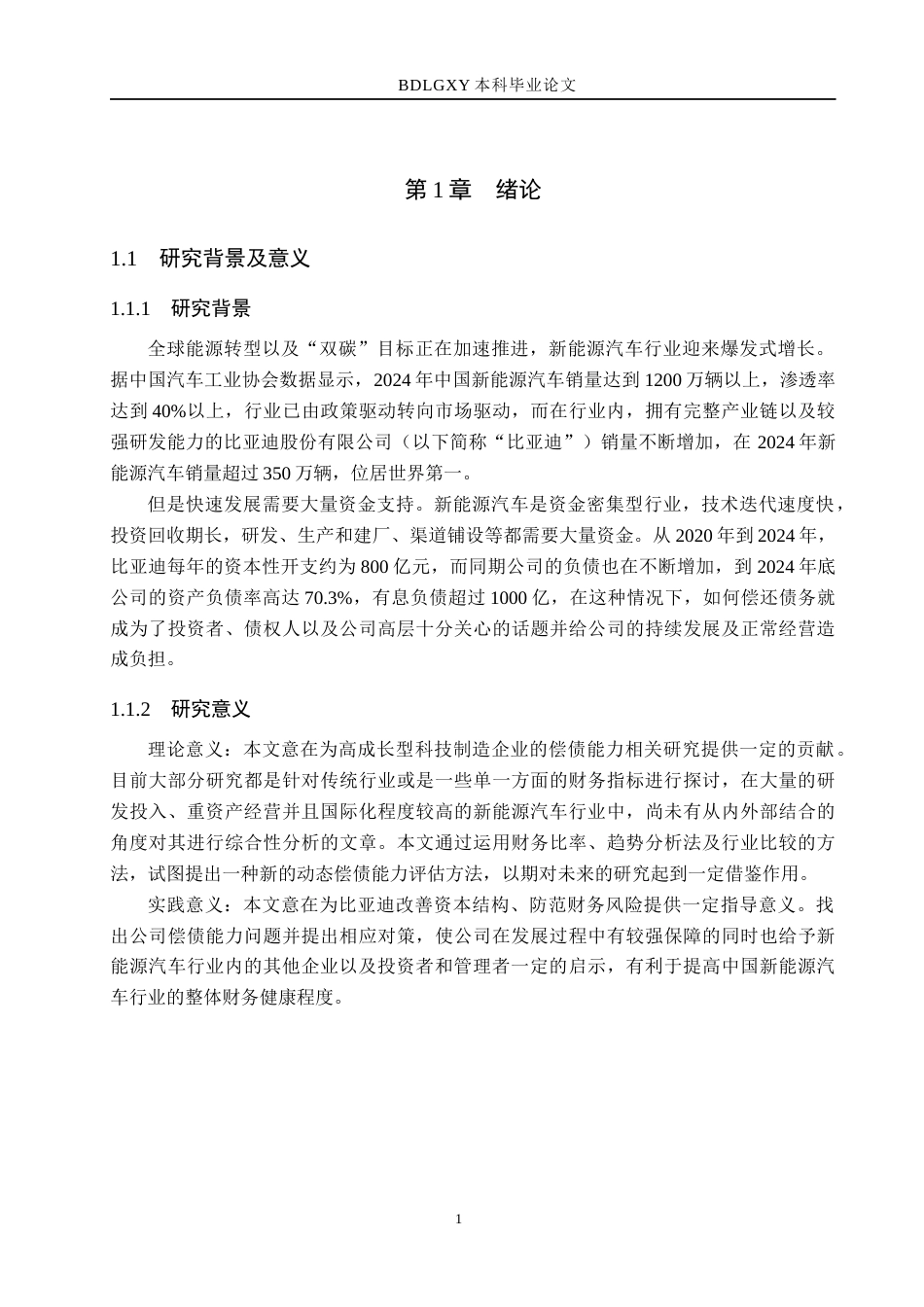 BDLGXY本科毕业论文

第1章 绪论

1.1 研究背景及意义

1.1.1 研究背景

全球能源转型以及“双碳”目标正在加速推进，新能源汽车行业迎来爆发式增长。据中国汽车工业协会数据显示，2024年中国新能源汽车销量达到1200万辆以上，渗透率达到40%以上，行业已由政策驱动转向市场驱动，而在行业内，拥有完整产业链以及较强研发能力的比亚迪股份有限公司（以下简称“比亚迪”）销量不断增加，在2024年新能源汽车销量超过350万辆，位居世界第一。

但是快速发展需要大量资金支持。新能源汽车是资金密集型行业，技术迭代速度快，投资回收期长，研发、生产和建厂、渠道铺设等都需要大量资金。从2020年到2024年，比亚迪每年的资本性开支约为800亿元，而同期公司的负债也在不断增加，到2024年底公司的资产负债率高达70.3%，有息负债超过1000亿，在这种情况下，如何偿还债务就成为了投资者、债权人以及公司高层十分关心的话题并给公司的持续发展及正常经营造成负担。

1.1.2 研究意义

理论意义：本文意在为高成长型科技制造企业的偿债能力相关研究提供一定的贡献。目前大部分研究都是针对传统行业或是一些单一方面的财务指标进行探讨，在大量的研发投入、重资产经营并且国际化程度较高的新能源汽车行业中，尚未有从内外部结合的角度对其进行综合性分析的文章。本文通过运用财务比率、趋势分析法及行业比较的方法，试图提出一种新的动态偿债能力评估方法，以期对未来的研究起到一定借鉴作用。

实践意义：本文意在为比亚迪改善资本结构、防范财务风险提供一定指导意义。找出公司偿债能力问题并提出相应对策，使公司在发展过程中有较强保障的同时也给予新能源汽车行业内的其他企业以及投资者和管理者一定的启示，有利于提高中国新能源汽车行业的整体财务健康程度。

1